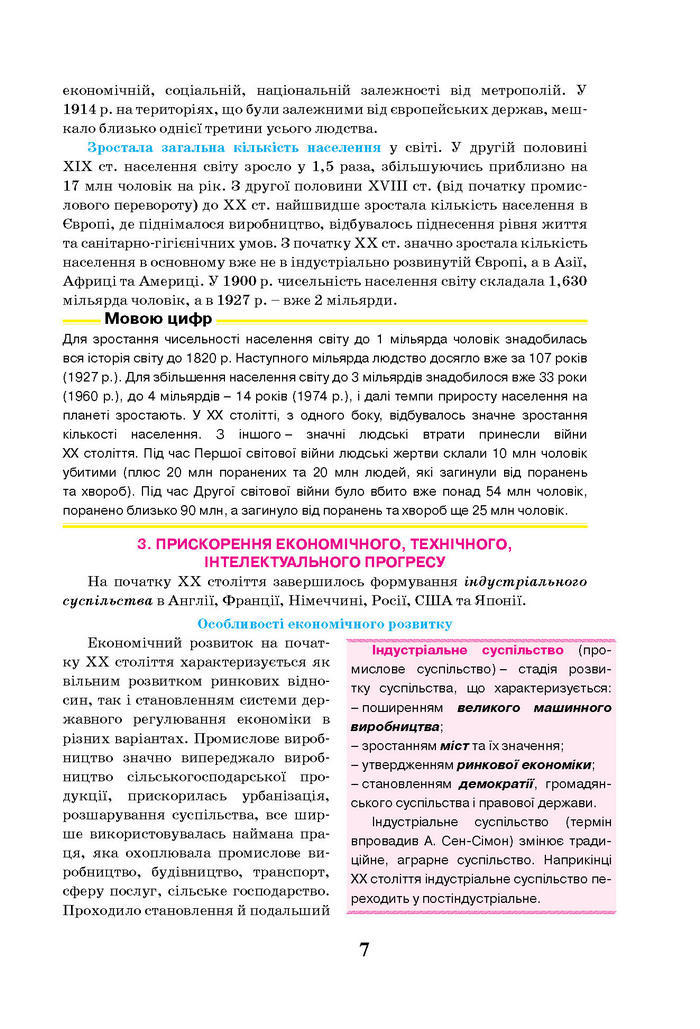 економічній, соціальній, національній залежності від метрополій. У 1914 р. на територіях, що були залежними від європейських держав, мешкало близько однієї третини усього людства.

Зростала загальна кількість населення у світі. У другій половині XIX ст. населення світу зросло у 1,5 раза, збільшуючись приблизно на 17 млн чоловік на рік. З другої половини XVIII ст. (від початку промислового перевороту) до XX ст. найшвидше зростала кількість населення в Європі, де піднімалося виробництво, відбувалось піднесення рівня життя та санітарно-гігієнічних умов. З початку XX ст. значно зростала кількість населення в основному вже не в індустріально розвинутій Європі, а в Азії, Африці та Америці. У 1900 р. чисельність населення світу складала 1,630 мільярда чоловік, а в 1927 р. – вже 2 мільярди.

Мовою цифр

Для зростання чисельності населення світу до 1 мільярда чоловік знадобилась вся історія світу до 1820 р. Наступного мільярда людство досягло вже за 107 років (1927 р.). Для збільшення населення світу до 3 мільярдів знадобилося вже 33 роки (1960 р.), до 4 мільярдів – 14 років (1974 р.), і далі темпи приросту населення на планеті зростають. У XX столітті, з одного боку, відбувалось значне зростання кількості населення. З іншого – значні людські втрати принесли війни XX століття. Під час Першої світової війни людські жертви склали 10 млн чоловік убитими (плюс 20 млн поранених та 20 млн людей, які загинули від поранень та хвороб). Під час Другої світової війни було вбито вже понад 54 млн чоловік, поранено близько 90 млн, а загинуло від поранень та хвороб ще 25 млн чоловік.

3. ПРИСКОРЕННЯ ЕКОНОМІЧНОГО, ТЕХНІЧНОГО, ІНТЕЛЕКТУАЛЬНОГО ПРОГРЕСУ

На початку XX століття завершилось формування індустріального суспільства в Англії, Франції, Німеччині, Росії, США та Японії.

Особливості економічного розвитку

Економічний розвиток на початку XX століття характеризується як вільним розвитком ринкових відносин, так і становленням системи державного регулювання економіки в різних варіантах. Промислове виробництво значно випереджало виробництво сільськогосподарської продукції, прискорилась урбанізація, розшарування суспільства, все ширше використовувалась наймана праця, яка охоплювала промислове виробництво, будівництво, транспорт, сферу послуг, сільське господарство. Проходило становлення й подальший

Індустріальне суспільство (промислове суспільство) – стадія розвитку суспільства, що характеризується:
– поширенням великого машинного виробництва;
– зростанням міст та їх значення;
– утвердженням ринкової економіки;
– становленням демократії, громадянського суспільства і правової держави.

Індустріальне суспільство (термін впровадив А. Сен-Сімон) змінює традиційне, аграрне суспільство. Наприкінці XX століття індустріальне суспільство переходить у постіндустріальне.

7